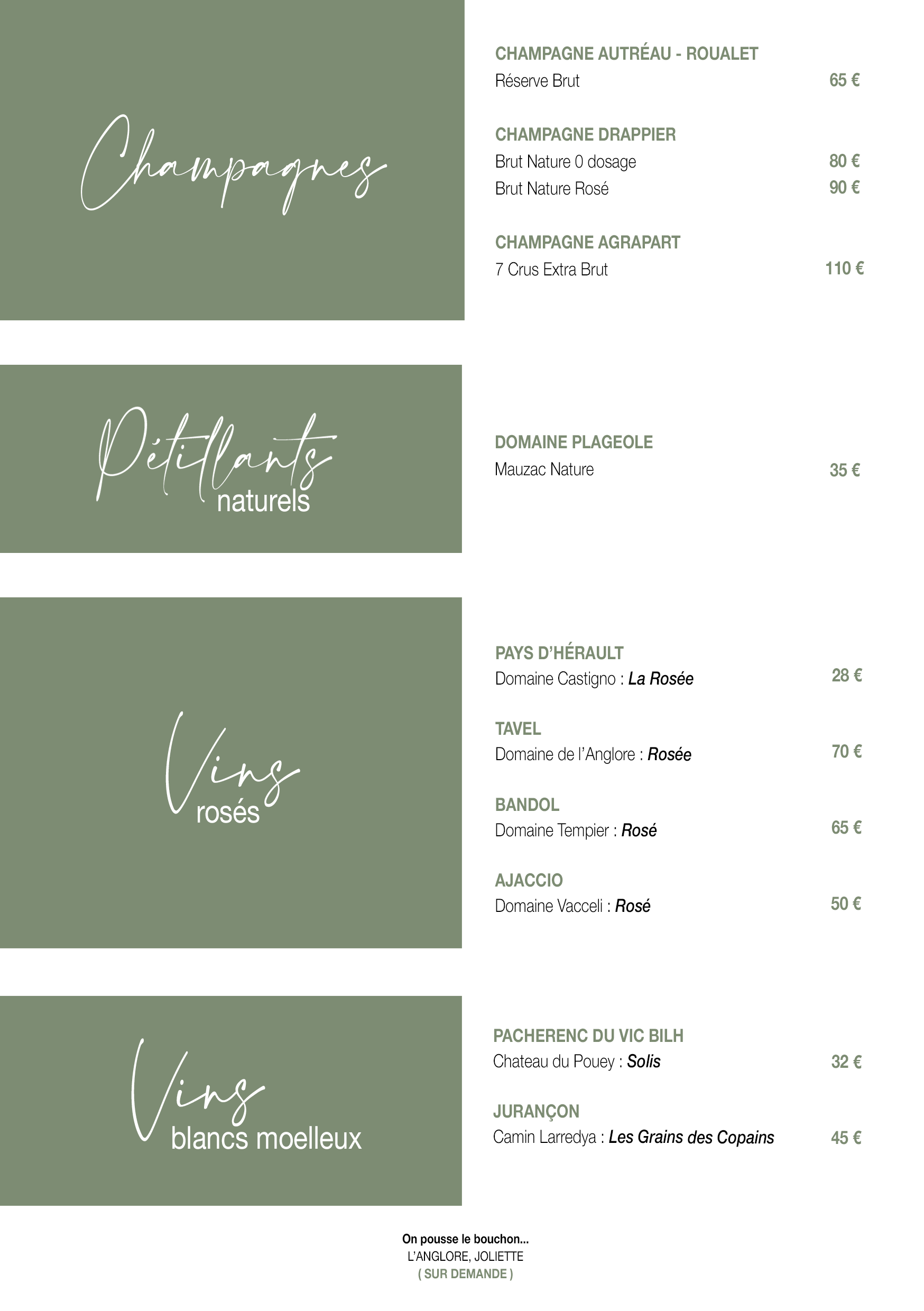 Champagnes

CHAMPAGNE AUTRÉAU - ROUALET
Réserve Brut 65 €

CHAMPAGNE DRAPPIER
Brut Nature 0 dosage 80 €
Brut Nature Rosé 90 €

CHAMPAGNE AGRAPART
7 Crus Extra Brut 110 €

Pétillants
naturels

DOMAINE PLAGEOLE
Mauzac Nature 35 €

Vins
rosés

PAYS D'HÉRAULT
Domaine Castigno : La Rosée 28 €

TAVEL
Domaine de l'Anglore : Rosée 70 €

BANDOL
Domaine Tempier : Rosé 65 €

AJACCIO
Domaine Vacceli : Rosé 50 €

Vins
blancs moelleux

PACHERENC DU VIC BILH
Chateau du Pouey : Solis 32 €

JURANÇON
Camin Larredya : Les Grains des Copains 45 €

On pousse le bouchon...
L'ANGLORE, JOLIETTE
( SUR DEMANDE )